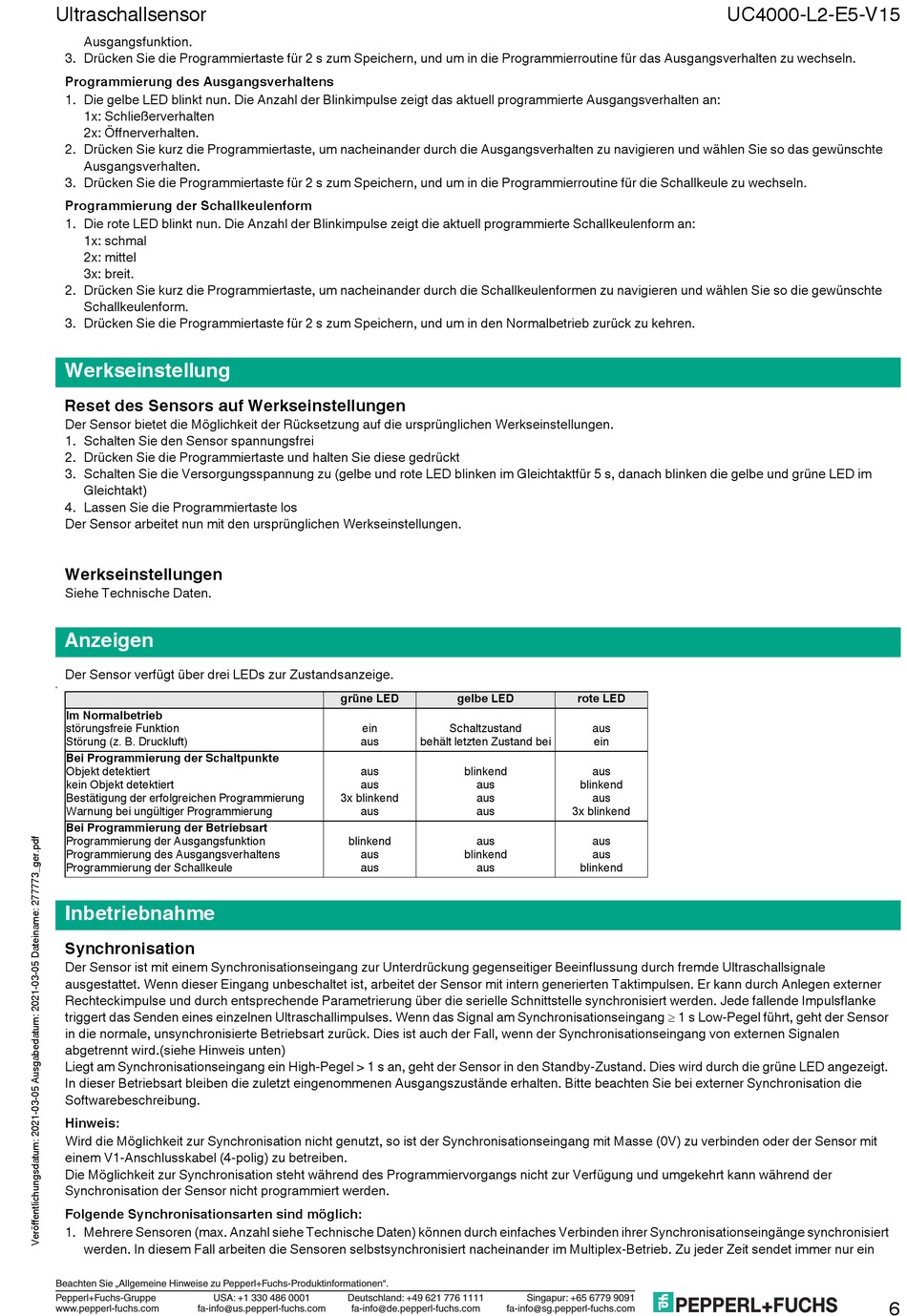 Ultraschallsensor

UC4000-L2-E5-V15

Ausgangsfunktion.
3. Drücken Sie die Programmiertaste für 2 s zum Speichern, und um in die Programmierroutine für das Ausgangsverhalten zu wechseln.

Programmierung des Ausgangsverhaltens
1. Die gelbe LED blinkt nun. Die Anzahl der Blinkimpulse zeigt das aktuell programmierte Ausgangsverhalten an:
1x: Schließerverhalten
2x: Öffnerverhalten.
2. Drücken Sie kurz die Programmiertaste, um nacheinander durch die Ausgangsverhalten zu navigieren und wählen Sie so das gewünschte Ausgangsverhalten.
3. Drücken Sie die Programmiertaste für 2 s zum Speichern, und um in die Programmierroutine für die Schallkeule zu wechseln.

Programmierung der Schallkeulenform
1. Die rote LED blinkt nun. Die Anzahl der Blinkimpulse zeigt die aktuell programmierte Schallkeulenform an:
1x: schmal
2x: mittel
3x: breit.
2. Drücken Sie kurz die Programmiertaste, um nacheinander durch die Schallkeulenformen zu navigieren und wählen Sie so die gewünschte Schallkeulenform.
3. Drücken Sie die Programmiertaste für 2 s zum Speichern, und um in den Normalbetrieb zurück zu kehren.

Werkseinstellung

Reset des Sensors auf Werkseinstellungen
Der Sensor bietet die Möglichkeit der Rücksetzung auf die ursprünglichen Werkseinstellungen.
1. Schalten Sie den Sensor spannungsfrei
2. Drücken Sie die Programmiertaste und halten Sie diese gedrückt
3. Schalten Sie die Versorgungsspannung zu (gelbe und rote LED blinken im Gleichtaktfür 5 s, danach blinken die gelbe und grüne LED im Gleichtakt)
4. Lassen Sie die Programmiertaste los
Der Sensor arbeitet nun mit den ursprünglichen Werkseinstellungen.

Werkseinstellungen
Siehe Technische Daten.

Anzeigen

Der Sensor verfügt über drei LEDs zur Zustandsanzeige.

| | grüne LED | gelbe LED | rote LED |
|---|---|---|---|
| **Im Normalbetrieb** | | | |
| störungsfreie Funktion | ein | Schaltzustand | aus |
| Störung (z. B. Druckluft) | aus | behält letzten Zustand bei | ein |
| **Bei Programmierung der Schaltpunkte** | | | |
| Objekt detektiert | aus | blinkend | aus |
| kein Objekt detektiert | aus | aus | blinkend |
| Bestätigung der erfolgreichen Programmierung | 3x blinkend | aus | aus |
| Warnung bei ungültiger Programmierung | aus | aus | 3x blinkend |
| **Bei Programmierung der Betriebsart** | | | |
| Programmierung der Ausgangsfunktion | blinkend | aus | aus |
| Programmierung des Ausgangsverhaltens | aus | blinkend | aus |
| Programmierung der Schallkeule | aus | aus | blinkend |

Inbetriebnahme

Synchronisation
Der Sensor ist mit einem Synchronisationseingang zur Unterdrückung gegenseitiger Beeinflussung durch fremde Ultraschallsignale ausgestattet. Wenn dieser Eingang unbeschaltet ist, arbeitet der Sensor mit intern generierten Taktimpulsen. Er kann durch Anlegen externer Rechteckimpulse und durch entsprechende Parametrierung über die serielle Schnittstelle synchronisiert werden. Jede fallende Impulsflanke triggert das Senden eines einzelnen Ultraschallimpulses. Wenn das Signal am Synchronisationseingang $\geq$ 1 s Low-Pegel führt, geht der Sensor in die normale, unsynchronisierte Betriebsart zurück. Dies ist auch der Fall, wenn der Synchronisationseingang von externen Signalen abgetrennt wird.(siehe Hinweis unten)
Liegt am Synchronisationseingang ein High-Pegel > 1 s an, geht der Sensor in den Standby-Zustand. Dies wird durch die grüne LED angezeigt. In dieser Betriebsart bleiben die zuletzt eingenommenen Ausgangszustände erhalten. Bitte beachten Sie bei externer Synchronisation die Softwarebeschreibung.

Hinweis:
Wird die Möglichkeit zur Synchronisation nicht genutzt, so ist der Synchronisationseingang mit Masse (0V) zu verbinden oder der Sensor mit einem V1-Anschlusskabel (4-polig) zu betreiben.
Die Möglichkeit zur Synchronisation steht während des Programmiervorgangs nicht zur Verfügung und umgekehrt kann während der Synchronisation der Sensor nicht programmiert werden.

Folgende Synchronisationsarten sind möglich:
1. Mehrere Sensoren (max. Anzahl siehe Technische Daten) können durch einfaches Verbinden ihrer Synchronisationseingänge synchronisiert werden. In diesem Fall arbeiten die Sensoren selbstsynchronisiert nacheinander im Multiplex-Betrieb. Zu jeder Zeit sendet immer nur ein

Veröffentlichungsdatum: 2021-03-05 Ausgabedatum: 2021-03-05 Dateiname: 277773_ger.pdf

Beachten Sie „Allgemeine Hinweise zu Pepperl+Fuchs-Produktinformationen“.
Pepperl+Fuchs-Gruppe www.pepperl-fuchs.com
USA: +1 330 486 0001 fa-info@us.pepperl-fuchs.com
Deutschland: +49 621 776 1111 fa-info@de.pepperl-fuchs.com
Singapur: +65 6779 9091 fa-info@sg.pepperl-fuchs.com
PEPPERL+FUCHS
6